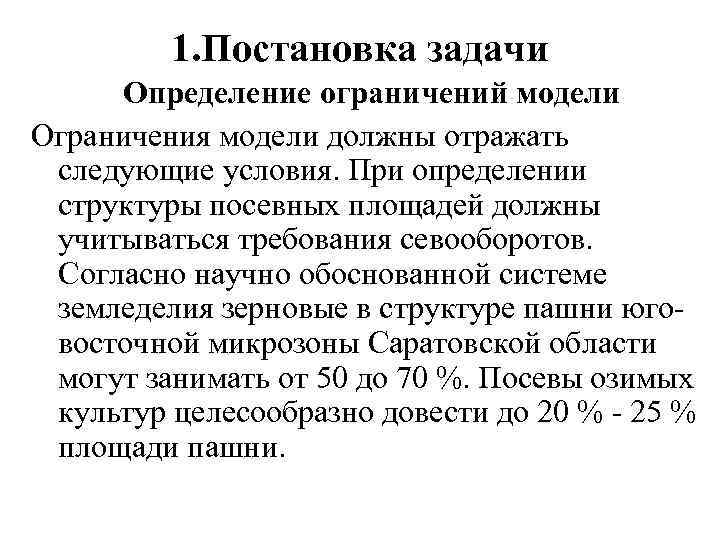 1.Постановка задачи
Определение ограничений модели

Ограничения модели должны отражать следующие условия. При определении структуры посевных площадей должны учитываться требования севооборотов. Согласно научно обоснованной системе земледелия зерновые в структуре пашни юго-восточной микрозоны Саратовской области могут занимать от 50 до 70 %. Посевы озимых культур целесообразно довести до 20 % - 25 % площади пашни.